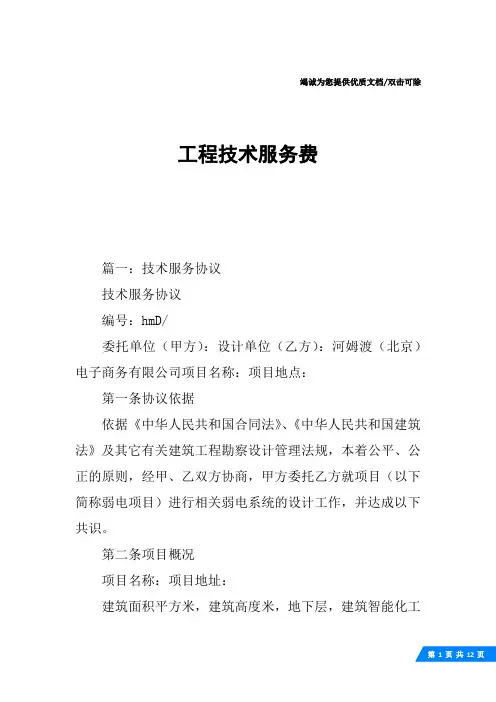 竭诚为您提供优质文档/双击可除

工程技术服务费

篇一：技术服务协议

技术服务协议

编号：hmD/

委托单位（甲方）：设计单位（乙方）：河姆渡（北京）电子商务有限公司项目名称：项目地点：

第一条协议依据

依据《中华人民共和国合同法》、《中华人民共和国建筑法》及其它有关建筑工程勘察设计管理法规，本着公平、公正的原则，经甲、乙双方协商，甲方委托乙方就项目（以下简称弱电项目）进行相关弱电系统的设计工作，并达成以下共识。

第二条项目概况

项目名称：项目地址：

建筑面积平方米，建筑高度米，地下层，建筑智能化工

第 1 页 共 12 页